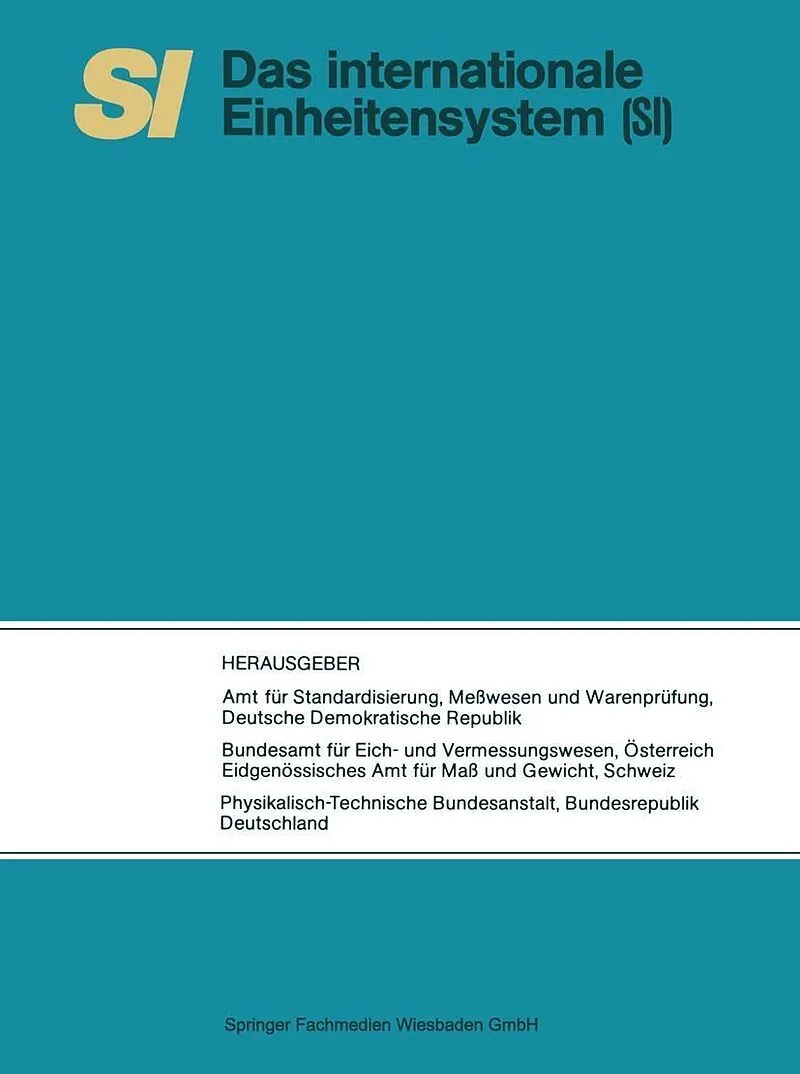 SI

Das internationale
Einheitensystem (SI)

HERAUSGEBER

Amt für Standardisierung, Meßwesen und Warenprüfung, Deutsche Demokratische Republik

Bundesamt für Eich- und Vermessungswesen, Österreich
Eidgenössisches Amt für Maß und Gewicht, Schweiz

Physikalisch-Technische Bundesanstalt, Bundesrepublik Deutschland

Springer Fachmedien Wiesbaden GmbH